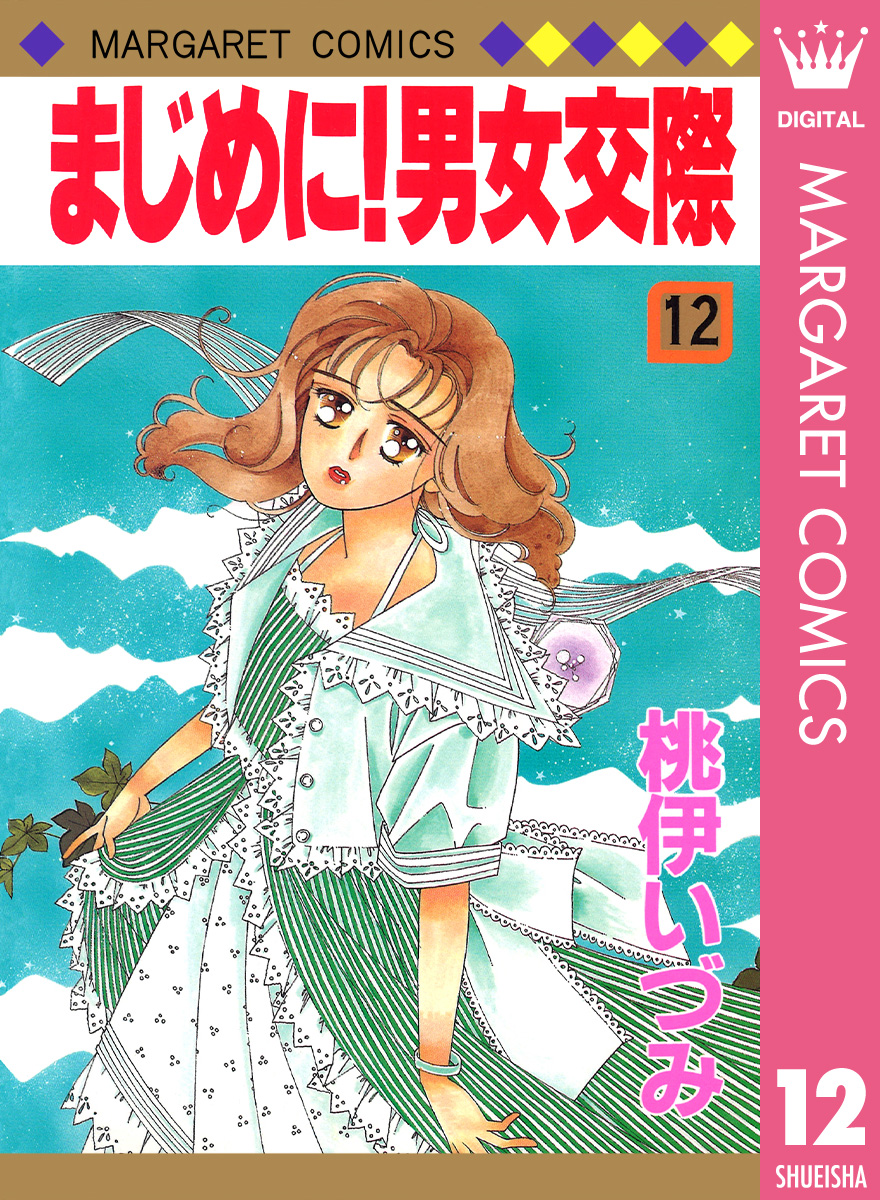 MARGARET COMICS

まじめに!男女交際

12

桃伊いづみ

DIGITAL

MARGARET COMICS

12

SHUEISHA